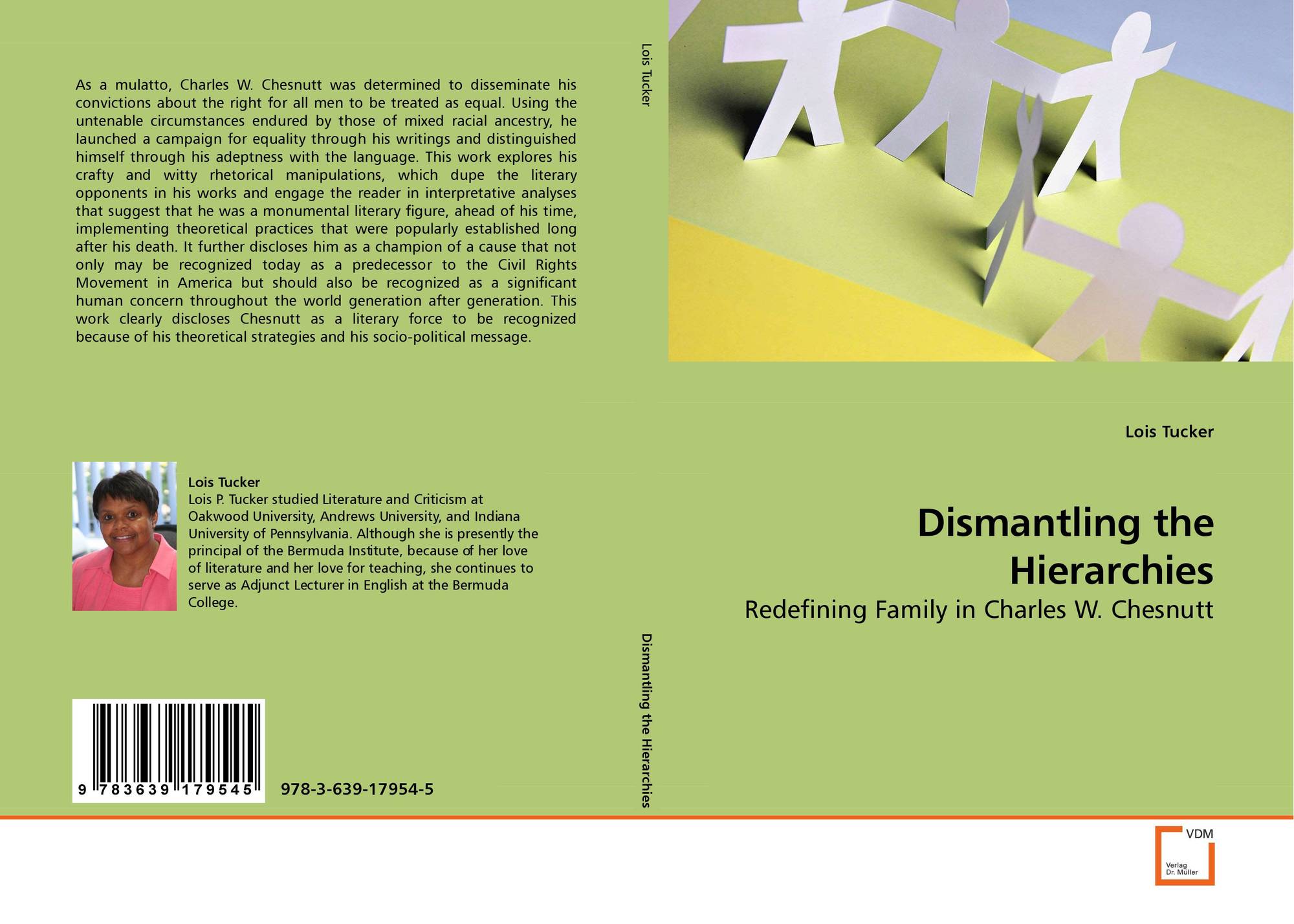 As a mulatto, Charles W. Chesnutt was determined to disseminate his convictions about the right for all men to be treated as equal. Using the untenable circumstances endured by those of mixed racial ancestry, he launched a campaign for equality through his writings and distinguished himself through his adeptness with the language. This work explores his crafty and witty rhetorical manipulations, which dupe the literary opponents in his works and engage the reader in interpretative analyses that suggest that he was a monumental literary figure, ahead of his time, implementing theoretical practices that were popularly established long after his death. It further discloses him as a champion of a cause that not only may be recognized today as a predecessor to the Civil Rights Movement in America but should also be recognized as a significant human concern throughout the world generation after generation. This work clearly discloses Chesnutt as a literary force to be recognized because of his theoretical strategies and his socio-political message.

Lois Tucker

Lois P. Tucker studied Literature and Criticism at Oakwood University, Andrews University, and Indiana University of Pennsylvania. Although she is presently the principal of the Bermuda Institute, because of her love of literature and her love for teaching, she continues to serve as Adjunct Lecturer in English at the Bermuda College.

9 783639 179545

978-3-639-17954-5

Lois Tucker

Dismantling the Hierarchies

Lois Tucker

Dismantling the Hierarchies

Redefining Family in Charles W. Chesnutt

VDM
Verlag
Dr. Müller